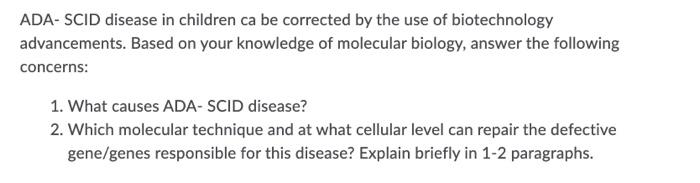 ADA- SCID disease in children ca be corrected by the use of biotechnology advancements. Based on your knowledge of molecular biology, answer the following concerns:

1. What causes ADA- SCID disease?
2. Which molecular technique and at what cellular level can repair the defective gene/genes responsible for this disease? Explain briefly in 1-2 paragraphs.